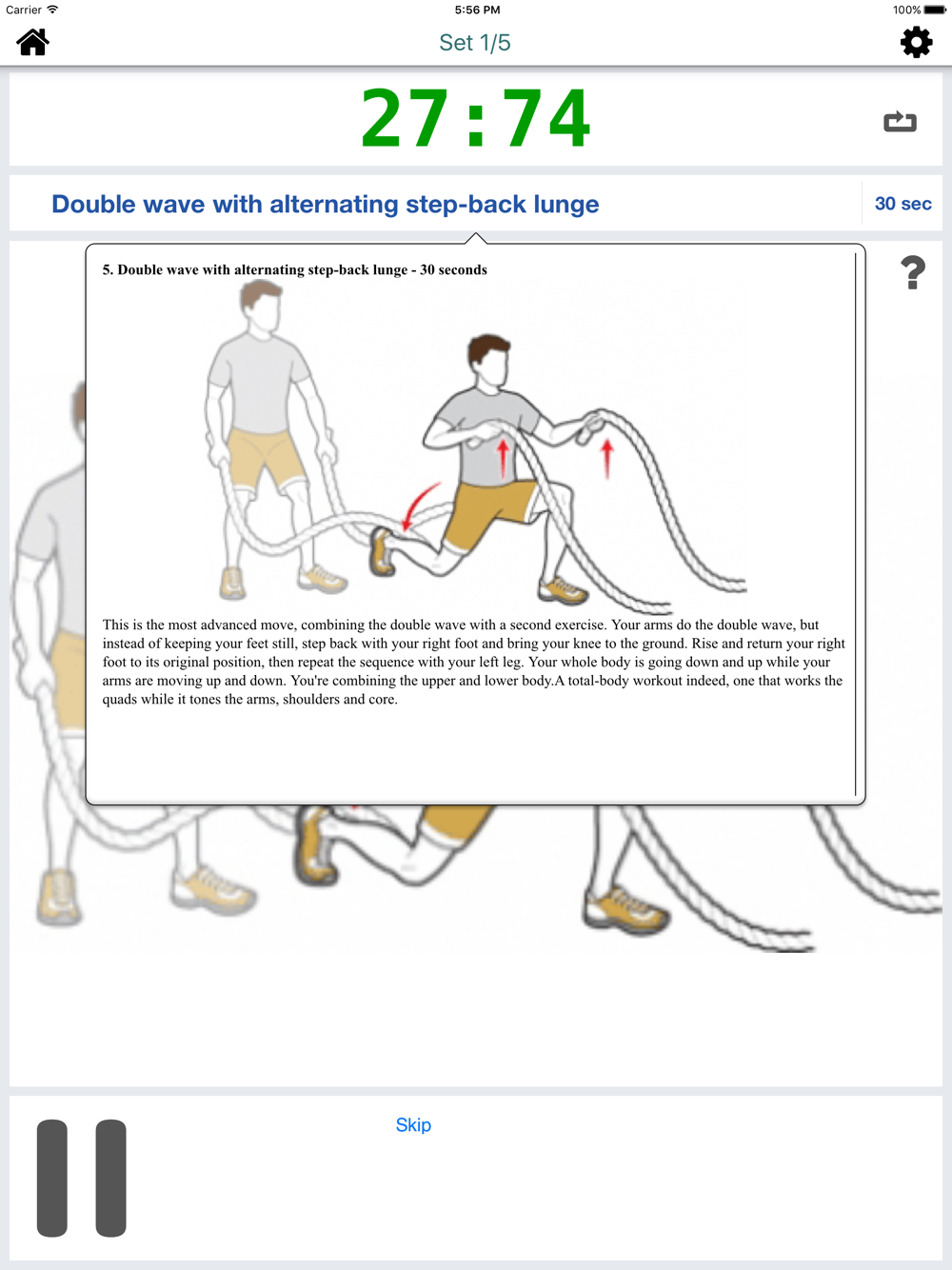 Carrier
5:56 PM
100%

Set 1/5

27:74

Double wave with alternating step-back lunge
30 sec

5. Double wave with alternating step-back lunge - 30 seconds

?

This is the most advanced move, combining the double wave with a second exercise. Your arms do the double wave, but instead of keeping your feet still, step back with your right foot and bring your knee to the ground. Rise and return your right foot to its original position, then repeat the sequence with your left leg. Your whole body is going down and up while your arms are moving up and down. You're combining the upper and lower body.A total-body workout indeed, one that works the quads while it tones the arms, shoulders and core.

Skip